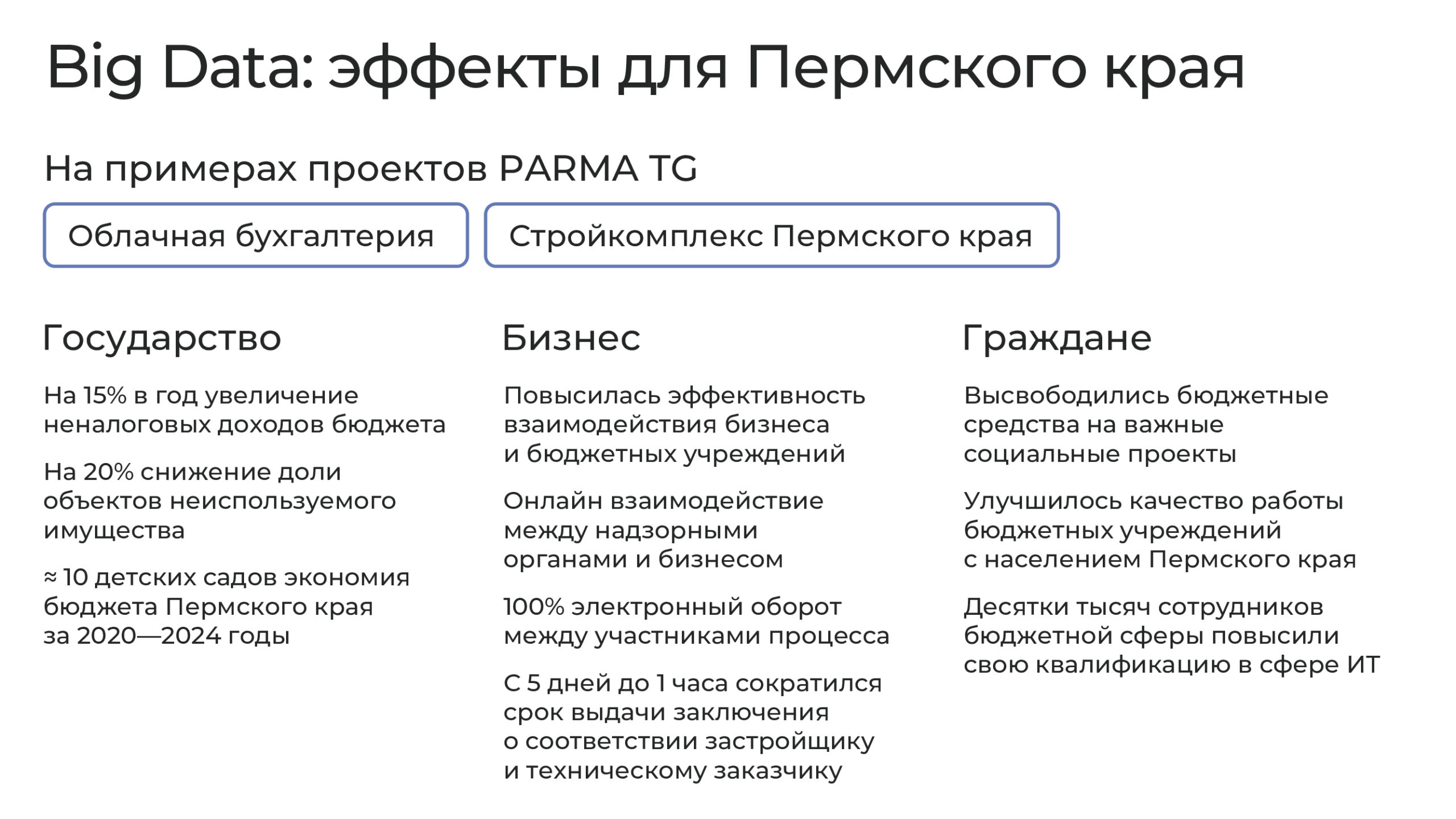 Big Data: эффекты для Пермского края

На примерах проектов PARMA TG

Облачная бухгалтерия

Стройкомплекс Пермского края

Государство

На 15% в год увеличение неналоговых доходов бюджета

На 20% снижение доли объектов неиспользуемого имущества

≈ 10 детских садов экономия бюджета Пермского края за 2020—2024 годы

Бизнес

Повысилась эффективность взаимодействия бизнеса и бюджетных учреждений

Онлайн взаимодействие между надзорными органами и бизнесом

100% электронный оборот между участниками процесса

С 5 дней до 1 часа сократился срок выдачи заключения о соответствии застройщику и техническому заказчику

Граждане

Высвободились бюджетные средства на важные социальные проекты

Улучшилось качество работы бюджетных учреждений с населением Пермского края

Десятки тысяч сотрудников бюджетной сферы повысили свою квалификацию в сфере ИТ